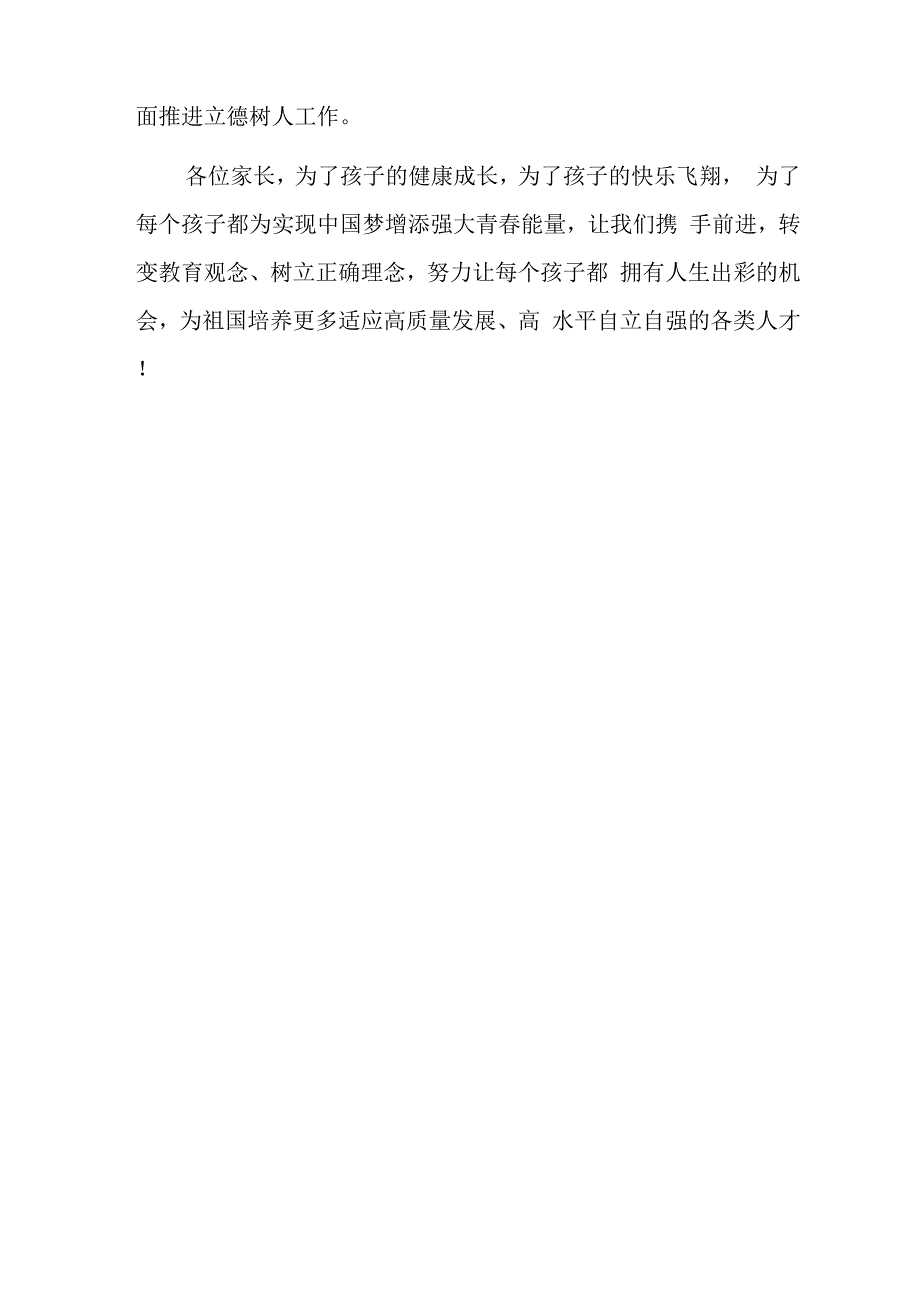 面推进立德树人工作。

各位家长，为了孩子的健康成长，为了孩子的快乐飞翔， 为了每个孩子都为实现中国梦增添强大青春能量，让我们携 手前进，转变教育观念、树立正确理念，努力让每个孩子都 拥有人生出彩的机会，为祖国培养更多适应高质量发展、高 水平自立自强的各类人才！